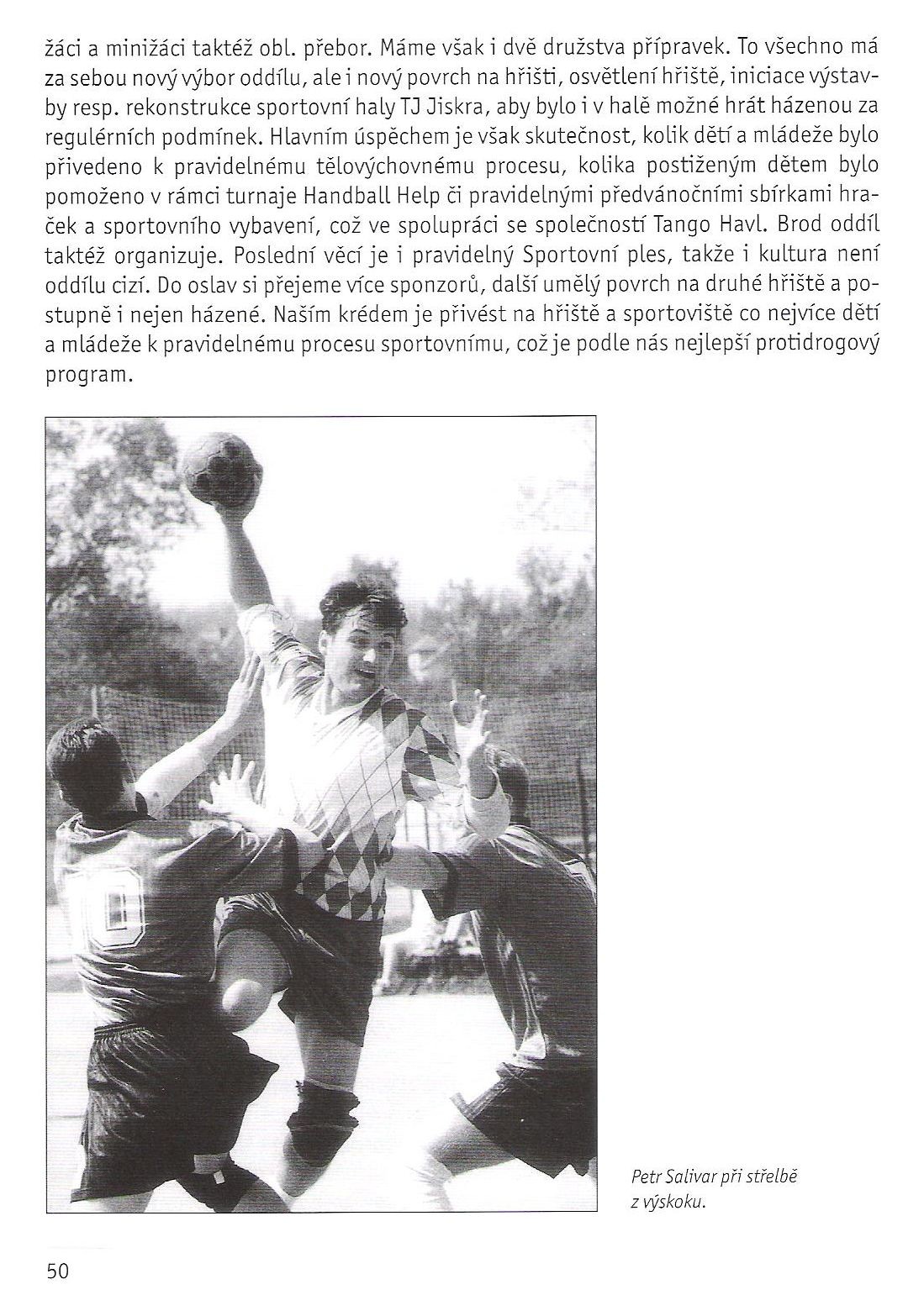 žáci a minižáci taktéž obl. přebor. Máme však i dvě družstva přípravek. To všechno má za sebou nový výbor oddílu, ale i nový povrch na hřišti, osvětlení hřiště, iniciace výstavby resp. rekonstrukce sportovní haly TJ Jiskra, aby bylo i v hale možné hrát házenou za regulérních podmínek. Hlavním úspěchem je však skutečnost, kolik dětí a mládeže bylo přivedeno k pravidelnému tělovýchovnému procesu, kolika postiženým dětem bylo pomoženo v rámci turnaje Handball Help či pravidelnými předvánočními sbírkami hraček a sportovního vybavení, což ve spolupráci se společností Tango Havl. Brod oddíl taktéž organizuje. Poslední věcí je i pravidelný Sportovní ples, takže i kultura není oddílu cizí. Do oslav si přejeme více sponzorů, další umělý povrch na druhé hřiště a postupně i nejen házené. Naším krédem je přivést na hřiště a sportoviště co nejvíce dětí a mládeže k pravidelnému procesu sportovnímu, což je podle nás nejlepší protidrogový program.

10

Petr Salivar při střelbě z výskoku.

50